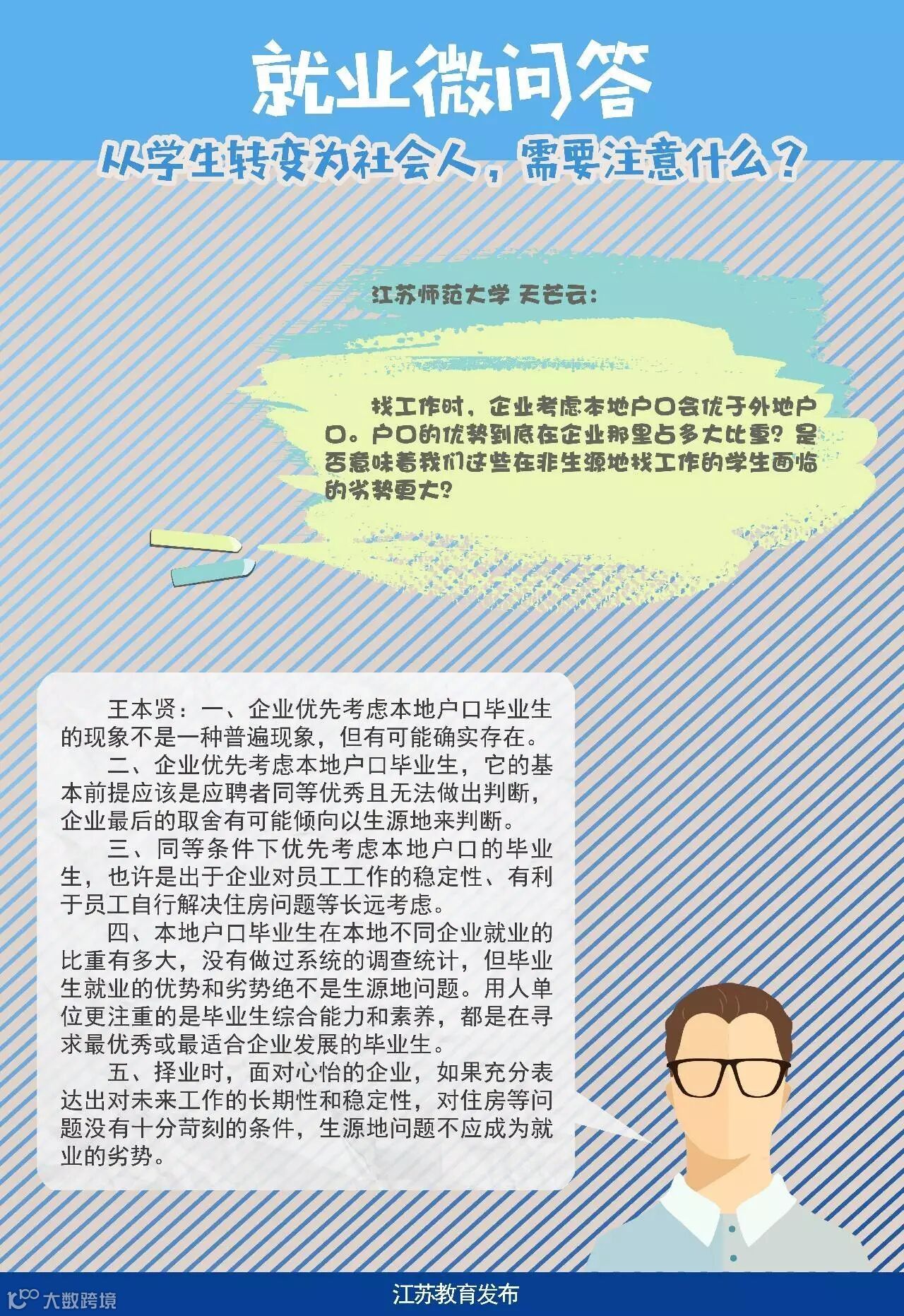 就业微问答

从学生转变为社会人，需要注意什么？

江苏师范大学 天芒云：

找工作时，企业考虑本地户口会优于外地户口。户口的优势到底在企业那里占多大比重？是否意味着我们这些在非生源地找工作的学生面临的劣势更大？

王本贤：一、企业优先考虑本地户口毕业生的现象不是一种普遍现象，但有可能确实存在。

二、企业优先考虑本地户口毕业生，它的基本前提应该是应聘者同等优秀且无法做出判断，企业最后的取舍有可能倾向以生源地来判断。

三、同等条件下优先考虑本地户口的毕业生，也许是出于企业对员工工作的稳定性、有利于员工自行解决住房问题等长远考虑。

四、本地户口毕业生在本地不同企业就业的比重有多大，没有做过系统的调查统计，但毕业生就业的优势和劣势绝不是生源地问题。用人单位更注重的是毕业生综合能力和素养，都是在寻求最优秀或最适合企业发展的毕业生。

五、择业时，面对心怡的企业，如果充分表达出对未来工作的长期性和稳定性，对住房等问题没有十分苛刻的条件，生源地问题不应成为就业的劣势。

大数跨境

江苏教育发布